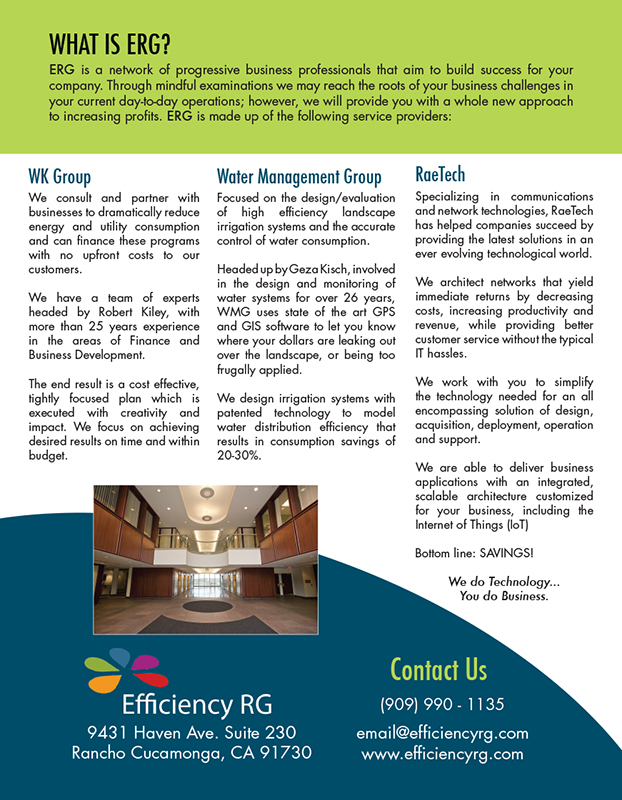 WHAT IS ERG?

ERG is a network of progressive business professionals that aim to build success for your company. Through mindful examinations we may reach the roots of your business challenges in your current day-to-day operations; however, we will provide you with a whole new approach to increasing profits. ERG is made up of the following service providers:

WK Group

We consult and partner with businesses to dramatically reduce energy and utility consumption and can finance these programs with no upfront costs to our customers.

We have a team of experts headed by Robert Kiley, with more than 25 years experience in the areas of Finance and Business Development.

The end result is a cost effective, tightly focused plan which is executed with creativity and impact. We focus on achieving desired results on time and within budget.

Water Management Group

Focused on the design/evaluation of high efficiency landscape irrigation systems and the accurate control of water consumption.

Headed up by Geza Kisch, involved in the design and monitoring of water systems for over 26 years, WMG uses state of the art GPS and GIS software to let you know where your dollars are leaking out over the landscape, or being too frugally applied.

We design irrigation systems with patented technology to model water distribution efficiency that results in consumption savings of 20-30%.

RaeTech

Specializing in communications and network technologies, RaeTech has helped companies succeed by providing the latest solutions in an ever evolving technological world.

We architect networks that yield immediate returns by decreasing costs, increasing productivity and revenue, while providing better customer service without the typical IT hassles.

We work with you to simplify the technology needed for an all encompassing solution of design, acquisition, deployment, operation and support.

We are able to deliver business applications with an integrated, scalable architecture customized for your business, including the Internet of Things (IoT)

Bottom line: SAVINGS!

We do Technology...
You do Business.

Efficiency RG
9431 Haven Ave. Suite 230
Rancho Cucamonga, CA 91730

Contact Us
(909) 990 - 1135
email@efficiencyrg.com
www.efficiencyrg.com